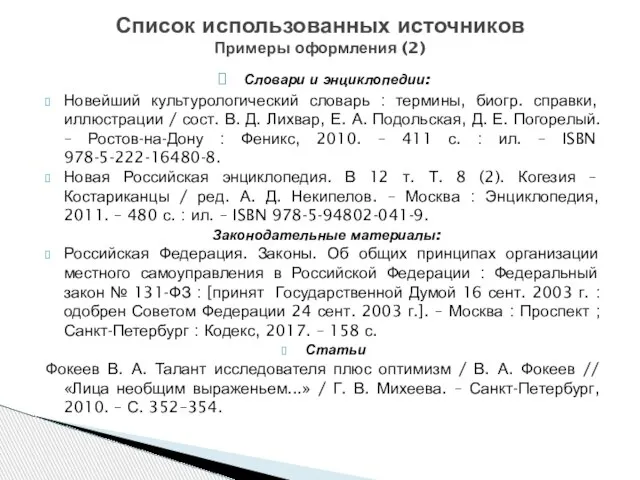 Список использованных источников
Примеры оформления (2)

Словари и энциклопедии:

Новейший культурологический словарь : термины, биогр. справки, иллюстрации / сост. В. Д. Лихвар, Е. А. Подольская, Д. Е. Погорелый. – Ростов-на-Дону : Феникс, 2010. – 411 с. : ил. – ISBN 978-5-222-16480-8.

Новая Российская энциклопедия. В 12 т. Т. 8 (2). Когезия – Костариканцы / ред. А. Д. Некипелов. – Москва : Энциклопедия, 2011. – 480 с. : ил. – ISBN 978-5-94802-041-9.

Законодательные материалы:

Российская Федерация. Законы. Об общих принципах организации местного самоуправления в Российской Федерации : Федеральный закон № 131-ФЗ : [принят Государственной Думой 16 сент. 2003 г. : одобрен Советом Федерации 24 сент. 2003 г.]. – Москва : Проспект ; Санкт-Петербург : Кодекс, 2017. – 158 с.

Статьи

Фокеев В. А. Талант исследователя плюс оптимизм / В. А. Фокеев // «Лица необщим выраженьем...» / Г. В. Михеева. – Санкт-Петербург, 2010. – С. 352–354.